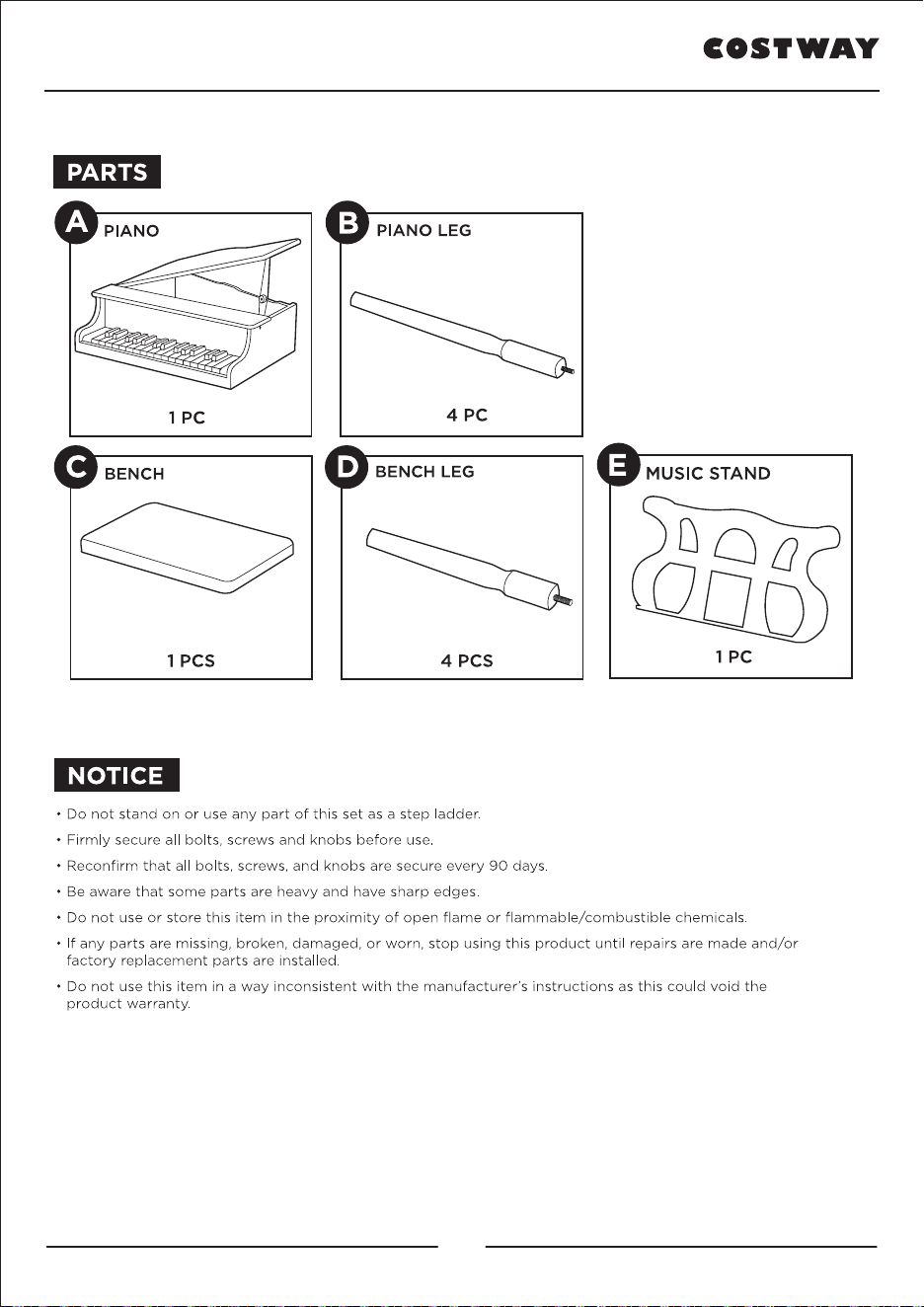 COSTWAY

PARTS

A PIANO
1 PC

B PIANO LEG
4 PC

C BENCH
1 PCS

D BENCH LEG
4 PCS

E MUSIC STAND
1 PC

NOTICE

• Do not stand on or use any part of this set as a step ladder.
• Firmly secure all bolts, screws and knobs before use.
• Reconfirm that all bolts, screws, and knobs are secure every 90 days.
• Be aware that some parts are heavy and have sharp edges.
• Do not use or store this item in the proximity of open flame or flammable/combustible chemicals.
• If any parts are missing, broken, damaged, or worn, stop using this product until repairs are made and/or factory replacement parts are installed.
• Do not use this item in a way inconsistent with the manufacturer's instructions as this could void the product warranty.